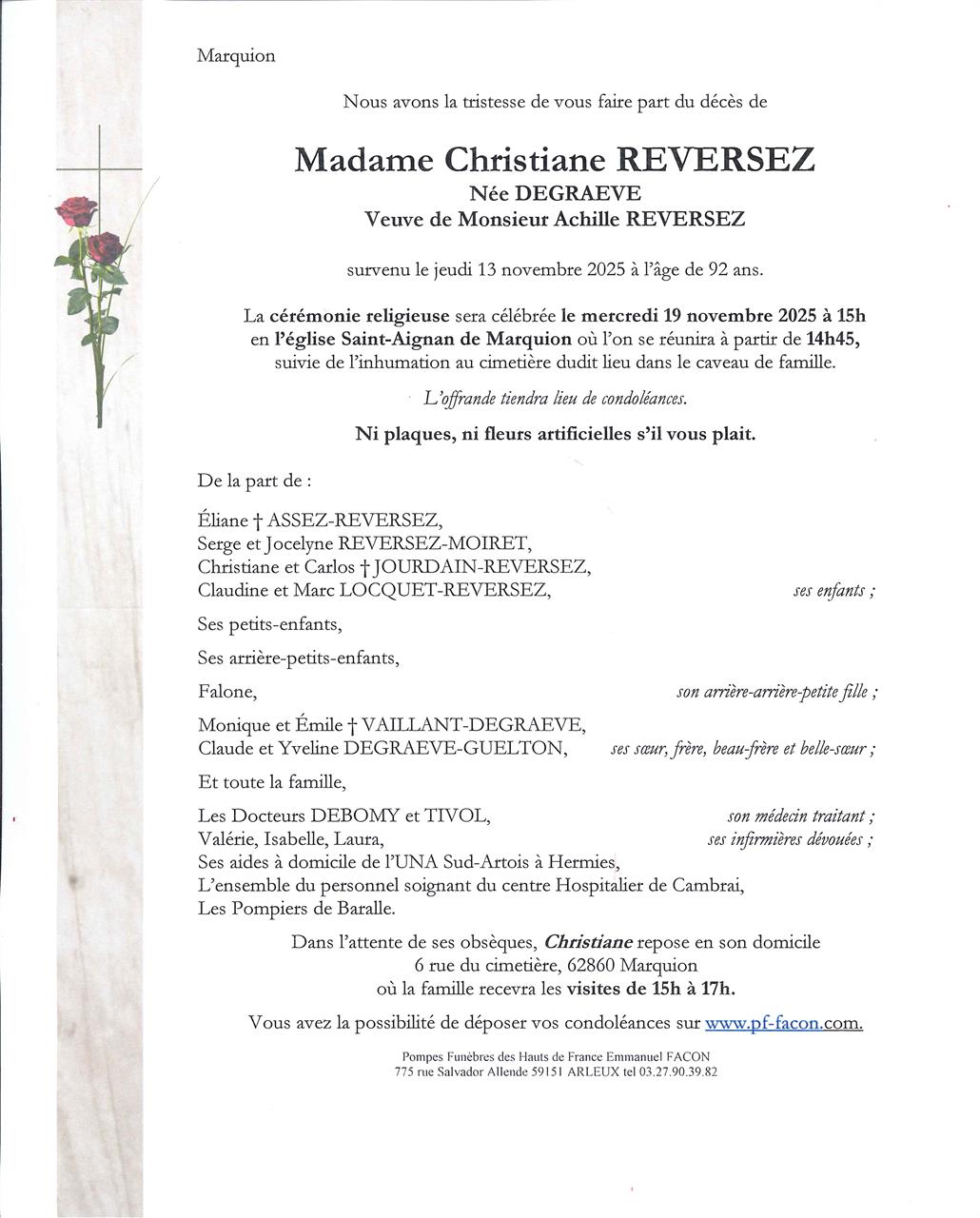 Marquion

Nous avons la tristesse de vous faire part du décès de

Madame Christiane REVERSEZ
Née DEGRAEVE
Veuve de Monsieur Achille REVERSEZ

survenu le jeudi 13 novembre 2025 à l'âge de 92 ans.

La cérémonie religieuse sera célébrée le mercredi 19 novembre 2025 à 15h en l'église Saint-Aignan de Marquion où l'on se réunira à partir de 14h45, suivie de l'inhumation au cimetière dudit lieu dans le caveau de famille.

L'offrande tiendra lieu de condoléances.

Ni plaques, ni fleurs artificielles s'il vous plait.

De la part de :

Éliane † ASSEZ-REVERSEZ,
Serge et Jocelyne REVERSEZ-MOIRET,
Christiane et Carlos † JOURDAIN-REVERSEZ,
Claudine et Marc LOCQUET-REVERSEZ, ses enfants ;

Ses petits-enfants,

Ses arrière-petits-enfants,

Falone, son arrière-arrière-petite fille ;

Monique et Émile † VAILLANT-DEGRAEVE,
Claude et Yveline DEGRAEVE-GUELTON, ses sœur, frère, beau-frère et belle-sœur ;

Et toute la famille,

Les Docteurs DEBOMY et TIVOL, son médecin traitant ;
Valérie, Isabelle, Laura, ses infirmières dévouées ;
Ses aides à domicile de l'UNA Sud-Artois à Hermies,
L'ensemble du personnel soignant du centre Hospitalier de Cambrai,
Les Pompiers de Baralle.

Dans l'attente de ses obsèques, Christiane repose en son domicile 6 rue du cimetière, 62860 Marquion où la famille recevra les visites de 15h à 17h.

Vous avez la possibilité de déposer vos condoléances sur www.pf-facon.com.

Pompes Funèbres des Hauts de France Emmanuel FACON
775 rue Salvador Allende 59151 ARLEUX tel 03.27.90.39.82